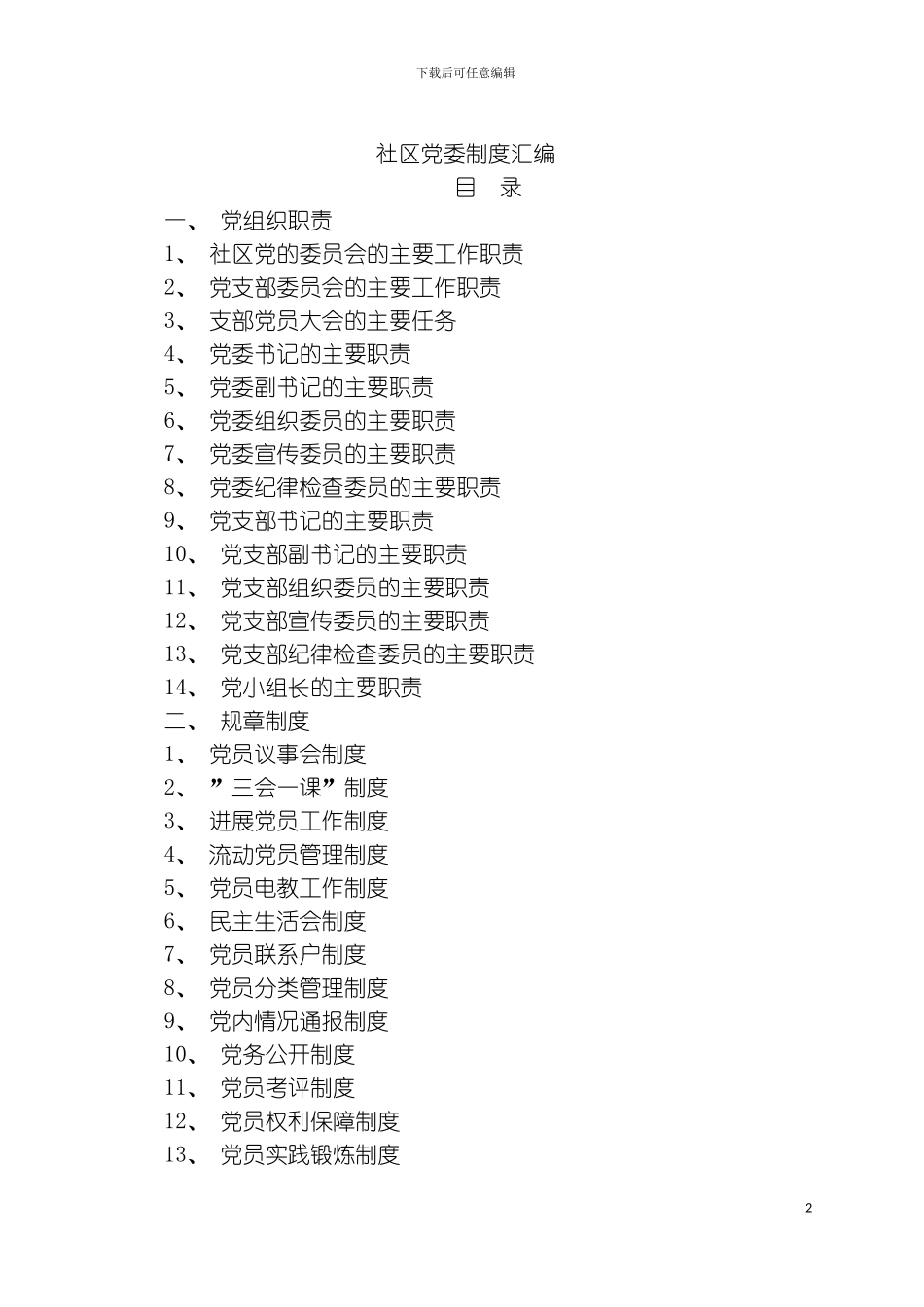 下载后可任意编辑

社区党委制度汇编

目 录

一、 党组织职责

1、 社区党的委员会的主要工作职责

2、 党支部委员会的主要工作职责

3、 支部党员大会的主要任务

4、 党委书记的主要职责

5、 党委副书记的主要职责

6、 党委组织委员的主要职责

7、 党委宣传委员的主要职责

8、 党委纪律检查委员的主要职责

9、 党支部书记的主要职责

10、 党支部副书记的主要职责

11、 党支部组织委员的主要职责

12、 党支部宣传委员的主要职责

13、 党支部纪律检查委员的主要职责

14、 党小组长的主要职责

二、 规章制度

1、 党员议事会制度

2、 ”三会一课”制度

3、 进展党员工作制度

4、 流动党员管理制度

5、 党员电教工作制度

6、 民主生活会制度

7、 党员联系户制度

8、 党员分类管理制度

9、 党内情况通报制度

10、 党务公开制度

11、 党员考评制度

12、 党员权利保障制度

13、 党员实践锻炼制度

2